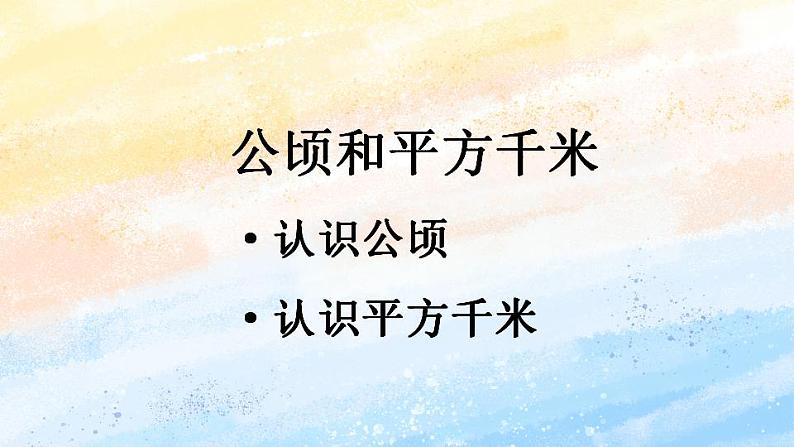 公顷和平方千米

• 认识公顷

• 认识平方千米